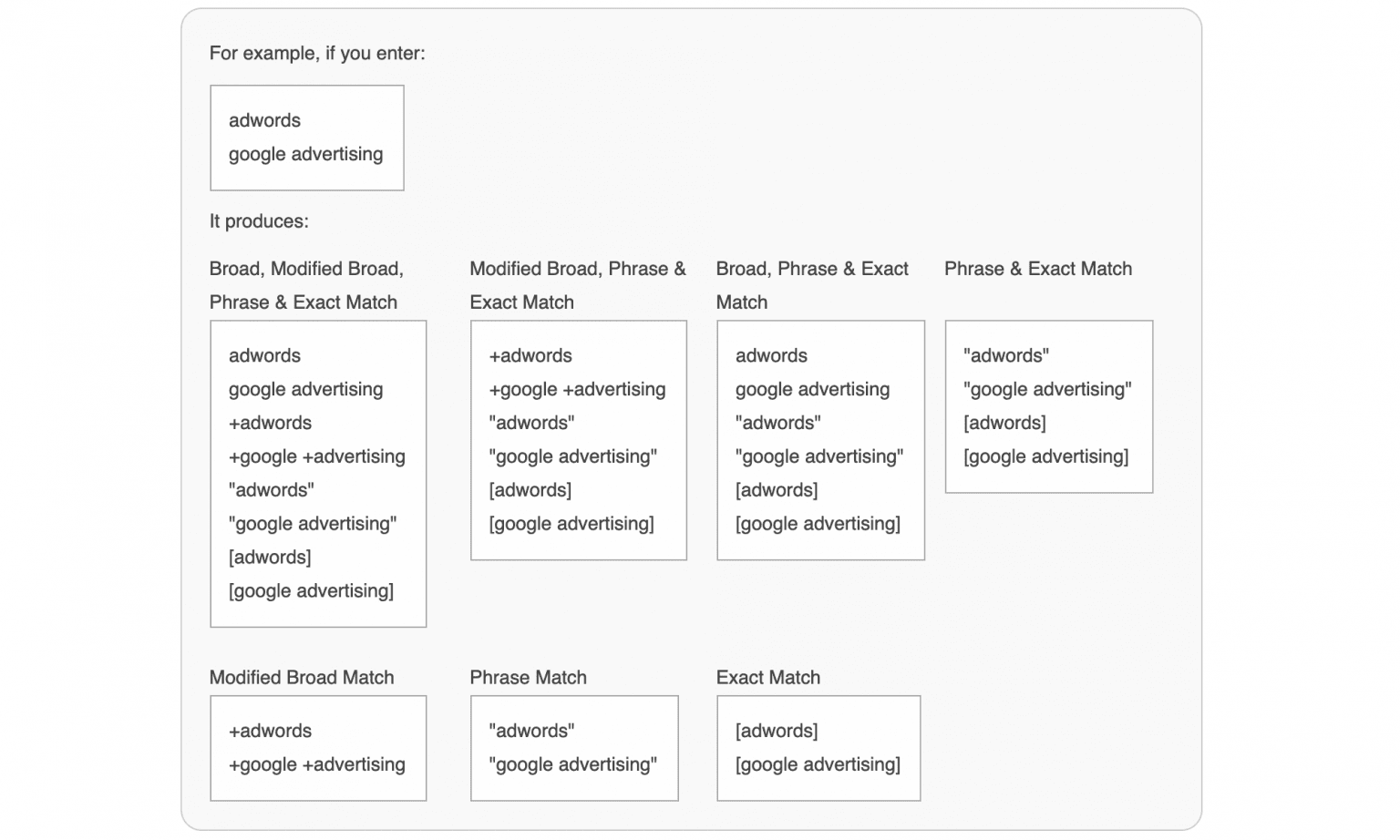 For example, if you enter:

adwords
google advertising

It produces:

Broad, Modified Broad, Phrase & Exact Match

adwords
google advertising
+adwords
+google +advertising
"adwords"
"google advertising"
[adwords]
[google advertising]

Modified Broad, Phrase & Exact Match

+adwords
+google +advertising
"adwords"
"google advertising"
[adwords]
[google advertising]

Broad, Phrase & Exact Match

adwords
google advertising
"adwords"
"google advertising"
[adwords]
[google advertising]

Phrase & Exact Match

"adwords"
"google advertising"
[adwords]
[google advertising]

Modified Broad Match

+adwords
+google +advertising

Phrase Match

"adwords"
"google advertising"

Exact Match

[adwords]
[google advertising]